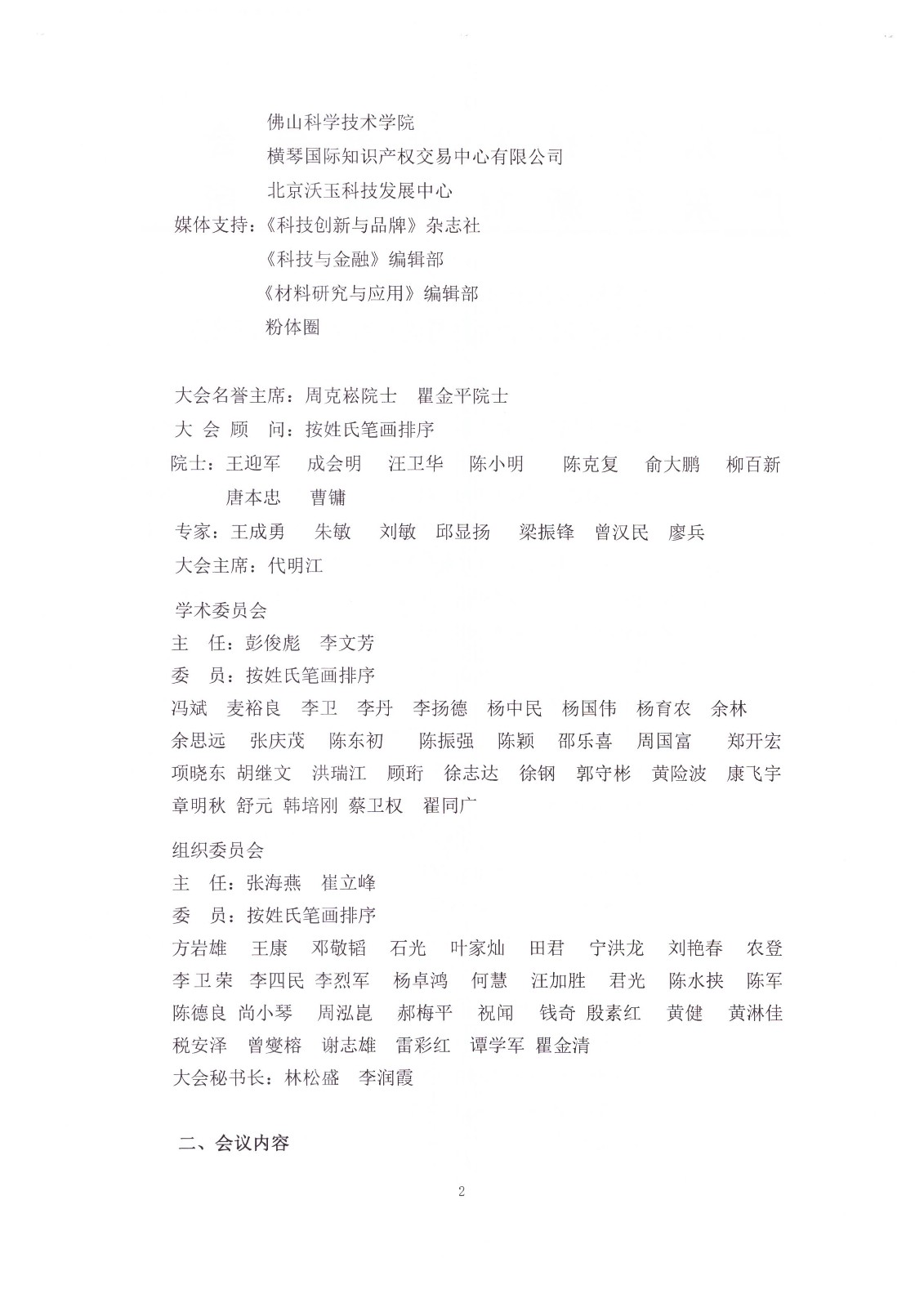 佛山科学技术学院
横琴国际知识产权交易中心有限公司
北京沃玉科技发展中心
媒体支持：《科技创新与品牌》杂志社
《科技与金融》编辑部
《材料研究与应用》编辑部
粉体圈

大会名誉主席：周克崧院士　瞿金平院士
大 会 顾　问：按姓氏笔画排序
院士：王迎军　成会明　汪卫华　陈小明　陈克复　俞大鹏　柳百新
唐本忠　曹镛
专家：王成勇　朱敏　刘敏　邱显扬　梁振锋　曾汉民　廖兵
大会主席：代明江

学术委员会
主　任：彭俊彪　李文芳
委　员：按姓氏笔画排序
冯斌　麦裕良　李卫　李丹　李扬德　杨中民　杨国伟　杨育农　余林
余思远　张庆茂　陈东初　陈振强　陈颖　邵乐喜　周国富　郑开宏
项晓东　胡继文　洪瑞江　顾珩　徐志达　徐钢　郭守彬　黄险波　康飞宇
章明秋　舒元　韩培刚　蔡卫权　翟同广

组织委员会
主　任：张海燕　崔立峰
委　员：按姓氏笔画排序
方岩雄　王康　邓敬韬　石光　叶家灿　田君　宁洪龙　刘艳春　农登
李卫荣　李四民　李烈军　杨卓鸿　何慧　汪加胜　君光　陈水挟　陈军
陈德良　尚小琴　周泓崑　郝梅平　祝闻　钱奇　殷素红　黄健　黄淋佳
税安泽　曾燮榕　谢志雄　雷彩红　谭学军　瞿金清
大会秘书长：林松盛　李润霞

二、会议内容

2